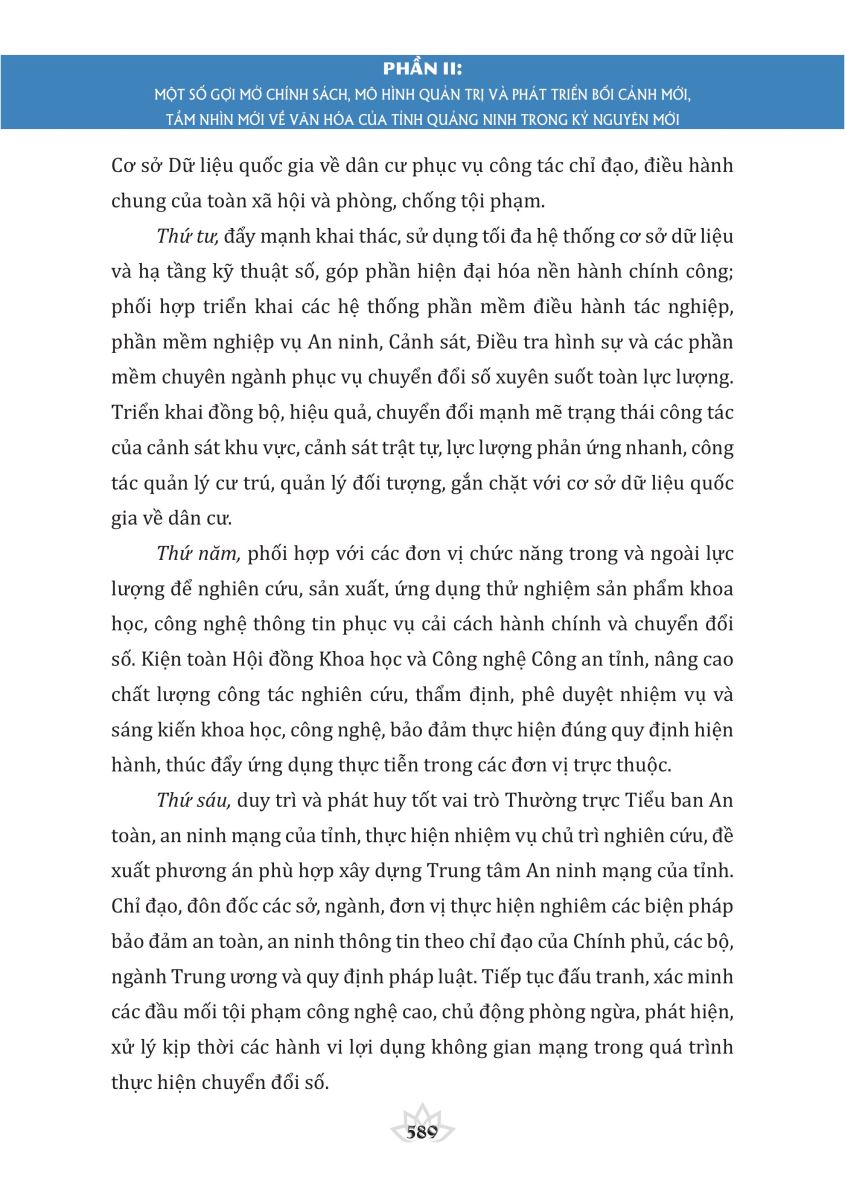 PHẦN II:
MỘT SỐ GỢI MỞ CHÍNH SÁCH, MÔ HÌNH QUẢN TRỊ VÀ PHÁT TRIỂN BỐI CẢNH MỚI, TẦM NHÌN MỚI VỀ VĂN HÓA CỦA TỈNH QUẢNG NINH TRONG KỶ NGUYÊN MỚI

Cơ sở Dữ liệu quốc gia về dân cư phục vụ công tác chỉ đạo, điều hành chung của toàn xã hội và phòng, chống tội phạm.

Thứ tư, đẩy mạnh khai thác, sử dụng tối đa hệ thống cơ sở dữ liệu và hạ tầng kỹ thuật số, góp phần hiện đại hóa nền hành chính công; phối hợp triển khai các hệ thống phần mềm điều hành tác nghiệp, phần mềm nghiệp vụ An ninh, Cảnh sát, Điều tra hình sự và các phần mềm chuyên ngành phục vụ chuyển đổi số xuyên suốt toàn lực lượng. Triển khai đồng bộ, hiệu quả, chuyển đổi mạnh mẽ trạng thái công tác của cảnh sát khu vực, cảnh sát trật tự, lực lượng phản ứng nhanh, công tác quản lý cư trú, quản lý đối tượng, gắn chặt với cơ sở dữ liệu quốc gia về dân cư.

Thứ năm, phối hợp với các đơn vị chức năng trong và ngoài lực lượng để nghiên cứu, sản xuất, ứng dụng thử nghiệm sản phẩm khoa học, công nghệ thông tin phục vụ cải cách hành chính và chuyển đổi số. Kiện toàn Hội đồng Khoa học và Công nghệ Công an tỉnh, nâng cao chất lượng công tác nghiên cứu, thẩm định, phê duyệt nhiệm vụ và sáng kiến khoa học, công nghệ, bảo đảm thực hiện đúng quy định hiện hành, thúc đẩy ứng dụng thực tiễn trong các đơn vị trực thuộc.

Thứ sáu, duy trì và phát huy tốt vai trò Thường trực Tiểu ban An toàn, an ninh mạng của tỉnh, thực hiện nhiệm vụ chủ trì nghiên cứu, đề xuất phương án phù hợp xây dựng Trung tâm An ninh mạng của tỉnh. Chỉ đạo, đôn đốc các sở, ngành, đơn vị thực hiện nghiêm các biện pháp bảo đảm an toàn, an ninh thông tin theo chỉ đạo của Chính phủ, các bộ, ngành Trung ương và quy định pháp luật. Tiếp tục đấu tranh, xác minh các đầu mối tội phạm công nghệ cao, chủ động phòng ngừa, phát hiện, xử lý kịp thời các hành vi lợi dụng không gian mạng trong quá trình thực hiện chuyển đổi số.

589